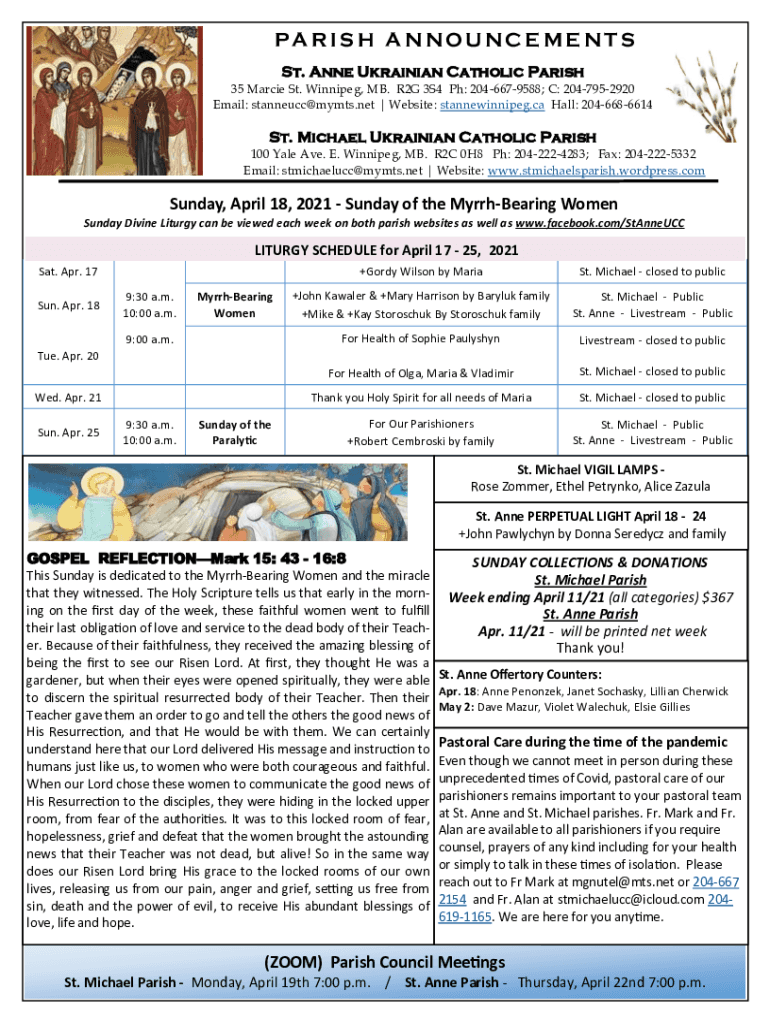 PARISH ANNOUNCEMENTS

St. Anne Ukrainian Catholic Parish
35 Marcie St. Winnipeg, MB. R2G 3S4 Ph: 204-667-9588; C: 204-795-2920
Email: stanneucc@mymts.net | Website: stannewinnipeg.ca Hall: 204-668-6614

St. Michael Ukrainian Catholic Parish
100 Yale Ave. E. Winnipeg, MB. R2C 0H8 Ph: 204-222-4283; Fax: 204-222-5332
Email: stmichaelucc@mymts.net | Website: www.stmichaelsparish.wordpress.com

Sunday, April 18, 2021 - Sunday of the Myrrh-Bearing Women

Sunday Divine Liturgy can be viewed each week on both parish websites as well as www.facebook.com/StAnneUCC

LITURGY SCHEDULE for April 17 - 25, 2021

| | | | | |
|---|---|---|---|---|
| Sat. Apr. 17 | | | +Gordy Wilson by Maria | St. Michael - closed to public |
| Sun. Apr. 18 | 9:30 a.m. 10:00 a.m. | Myrrh-Bearing Women | +John Kawaler & +Mary Harrison by Baryluk family +Mike & +Kay Storoschuk By Storoschuk family | St. Michael - Public St. Anne - Livestream - Public |
| Tue. Apr. 20 | 9:00 a.m. | | For Health of Sophie Paulyshyn | Livestream - closed to public |
| | | | For Health of Olga, Maria & Vladimir | St. Michael - closed to public |
| Wed. Apr. 21 | | | Thank you Holy Spirit for all needs of Maria | St. Michael - closed to public |
| Sun. Apr. 25 | 9:30 a.m. 10:00 a.m. | Sunday of the Paralytic | For Our Parishioners +Robert Cembroski by family | St. Michael - Public St. Anne - Livestream - Public |

GOSPEL REFLECTION—Mark 15: 43 - 16:8
This Sunday is dedicated to the Myrrh-Bearing Women and the miracle that they witnessed. The Holy Scripture tells us that early in the morning on the first day of the week, these faithful women went to fulfill their last obligation of love and service to the dead body of their Teacher. Because of their faithfulness, they received the amazing blessing of being the first to see our Risen Lord. At first, they thought He was a gardener, but when their eyes were opened spiritually, they were able to discern the spiritual resurrected body of their Teacher. Then their Teacher gave them an order to go and tell the others the good news of His Resurrection, and that He would be with them. We can certainly understand here that our Lord delivered His message and instruction to humans just like us, to women who were both courageous and faithful. When our Lord chose these women to communicate the good news of His Resurrection to the disciples, they were hiding in the locked upper room, from fear of the authorities. It was to this locked room of fear, hopelessness, grief and defeat that the women brought the astounding news that their Teacher was not dead, but alive! So in the same way does our Risen Lord bring His grace to the locked rooms of our own lives, releasing us from our pain, anger and grief, setting us free from sin, death and the power of evil, to receive His abundant blessings of love, life and hope.

St. Michael VIGIL LAMPS -
Rose Zommer, Ethel Petrynko, Alice Zazula

St. Anne PERPETUAL LIGHT April 18 - 24
+John Pawlychyn by Donna Seredycz and family

SUNDAY COLLECTIONS & DONATIONS
St. Michael Parish
Week ending April 11/21 (all categories) $367
St. Anne Parish
Apr. 11/21 - will be printed net week
Thank you!

St. Anne Offertory Counters:
Apr. 18: Anne Penonzek, Janet Sochasky, Lillian Cherwick
May 2: Dave Mazur, Violet Walechuk, Elsie Gillies

Pastoral Care during the time of the pandemic
Even though we cannot meet in person during these unprecedented times of Covid, pastoral care of our parishioners remains important to your pastoral team at St. Anne and St. Michael parishes. Fr. Mark and Fr. Alan are available to all parishioners if you require counsel, prayers of any kind including for your health or simply to talk in these times of isolation. Please reach out to Fr Mark at mgnutel@mts.net or 204-667 2154 and Fr. Alan at stmichaelucc@icloud.com 204-619-1165. We are here for you anytime.

(ZOOM) Parish Council Meetings
St. Michael Parish - Monday, April 19th 7:00 p.m. / St. Anne Parish - Thursday, April 22nd 7:00 p.m.